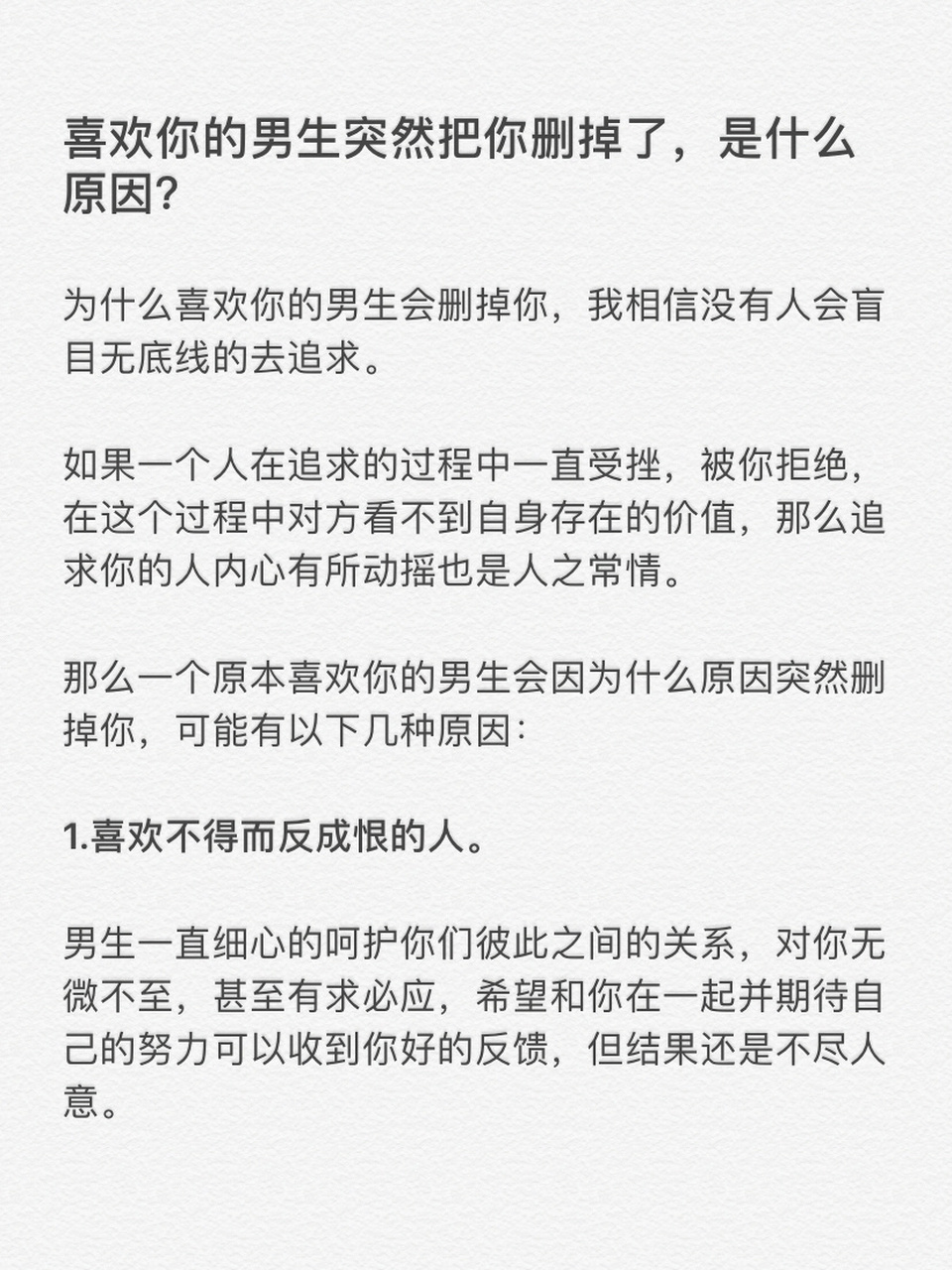 喜欢你的男生突然把你删掉了，是什么原因?

为什么喜欢你的男生会删掉你，我相信没有人会盲目无底线的去追求。

如果一个人在追求的过程中一直受挫，被你拒绝，在这个过程中对方看不到自身存在的价值，那么追求你的人内心有所动摇也是人之常情。

那么一个原本喜欢你的男生会因为什么原因突然删掉你，可能有以下几种原因：

1.喜欢不得而反成恨的人。

男生一直细心的呵护你们彼此之间的关系，对你无微不至，甚至有求必应，希望和你在一起并期待自己的努力可以收到你好的反馈，但结果还是不尽人意。